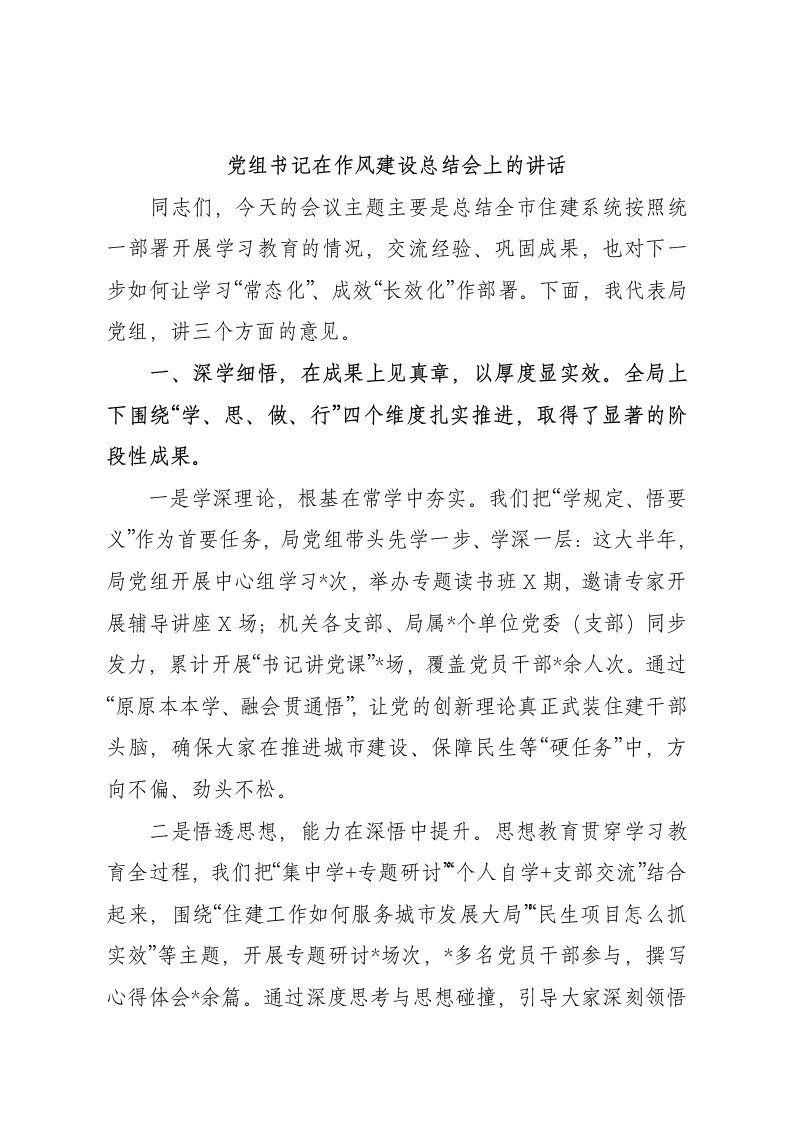 党组书记在作风建设总结会上的讲话

同志们，今天的会议主题主要是总结全市住建系统按照统一部署开展学习教育的情况，交流经验、巩固成果，也对下一步如何让学习“常态化”、成效“长效化”作部署。下面，我代表局党组，讲三个方面的意见。

一、深学细悟，在成果上见真章，以厚度显实效。全局上下围绕“学、思、做、行”四个维度扎实推进，取得了显著的阶段性成果。

一是学深理论，根基在常学中夯实。我们把“学规定、悟要义”作为首要任务，局党组带头先学一步、学深一层：这大半年，局党组开展中心组学习*次，举办专题读书班X期，邀请专家开展辅导讲座X场；机关各支部、局属*个单位党委（支部）同步发力，累计开展“书记讲党课”*场，覆盖党员干部*余人次。通过“原原本本学、融会贯通悟”，让党的创新理论真正武装住建干部头脑，确保大家在推进城市建设、保障民生等“硬任务”中，方向不偏、劲头不松。

二是悟透思想，能力在深悟中提升。思想教育贯穿学习教育全过程，我们把“集中学+专题研讨”“个人自学+支部交流”结合起来，围绕“住建工作如何服务城市发展大局”“民生项目怎么抓实效”等主题，开展专题研讨*场次，*多名党员干部参与，撰写心得体会*余篇。通过深度思考与思想碰撞，引导大家深刻领悟